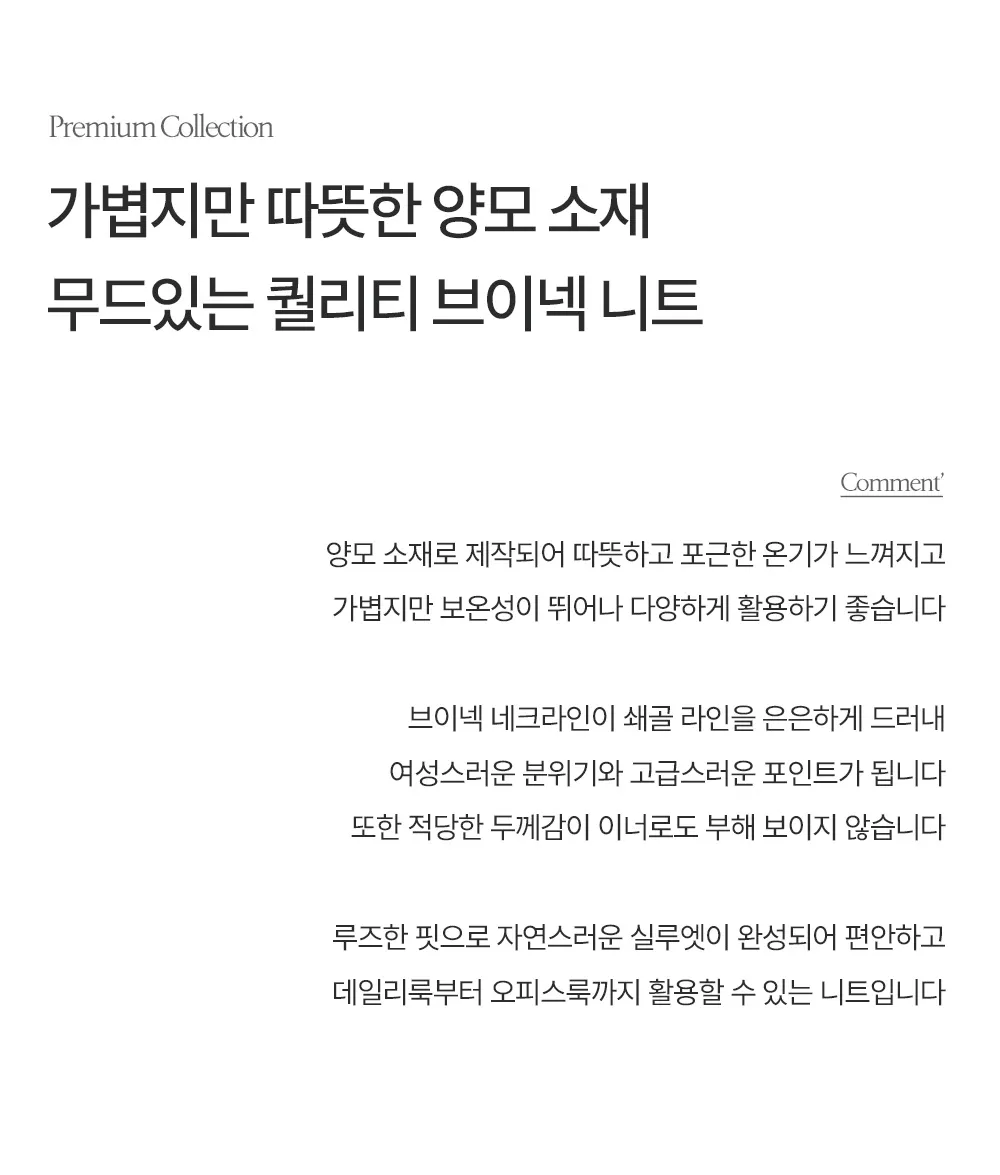 Premium Collection

가볍지만 따뜻한 양모 소재
무드있는 퀄리티 브이넥 니트

Comment'

양모 소재로 제작되어 따뜻하고 포근한 온기가 느껴지고
가볍지만 보온성이 뛰어나 다양하게 활용하기 좋습니다

브이넥 네크라인이 쇄골 라인을 은은하게 드러내
여성스러운 분위기와 고급스러운 포인트가 됩니다
또한 적당한 두께감이 이너로도 부해 보이지 않습니다

루즈한 핏으로 자연스러운 실루엣이 완성되어 편안하고
데일리룩부터 오피스룩까지 활용할 수 있는 니트입니다